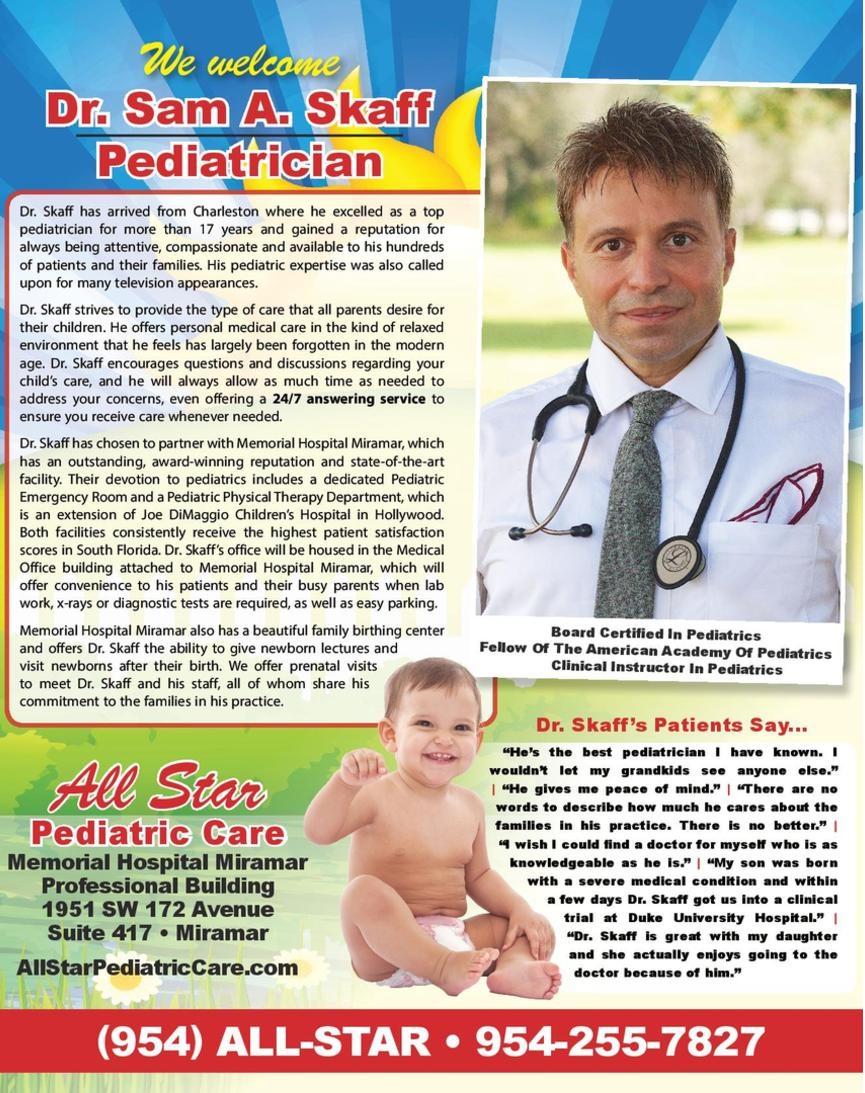 We welcome
Dr. Sam A. Skaff
Pediatrician

Dr. Skaff has arrived from Charleston where he excelled as a top pediatrician for more than 17 years and gained a reputation for always being attentive, compassionate and available to his hundreds of patients and their families. His pediatric expertise was also called upon for many television appearances.

Dr. Skaff strives to provide the type of care that all parents desire for their children. He offers personal medical care in the kind of relaxed environment that he feels has largely been forgotten in the modern age. Dr. Skaff encourages questions and discussions regarding your child's care, and he will always allow as much time as needed to address your concerns, even offering a 24/7 answering service to ensure you receive care whenever needed.

Dr. Skaff has chosen to partner with Memorial Hospital Miramar, which has an outstanding, award-winning reputation and state-of-the-art facility. Their devotion to pediatrics includes a dedicated Pediatric Emergency Room and a Pediatric Physical Therapy Department, which is an extension of Joe DiMaggio Children's Hospital in Hollywood. Both facilities consistently receive the highest patient satisfaction scores in South Florida. Dr. Skaff's office will be housed in the Medical Office building attached to Memorial Hospital Miramar, which will offer convenience to his patients and their busy parents when lab work, x-rays or diagnostic tests are required, as well as easy parking.

Memorial Hospital Miramar also has a beautiful family birthing center and offers Dr. Skaff the ability to give newborn lectures and visit newborns after their birth. We offer prenatal visits to meet Dr. Skaff and his staff, all of whom share his commitment to the families in his practice.

Board Certified In Pediatrics
Fellow Of The American Academy Of Pediatrics
Clinical Instructor In Pediatrics

Dr. Skaff's Patients Say...

"He's the best pediatrician I have known. I wouldn't let my grandkids see anyone else." | "He gives me peace of mind." | "There are no words to describe how much he cares about the families in his practice. There is no better." | "I wish I could find a doctor for myself who is as knowledgeable as he is." | "My son was born with a severe medical condition and within a few days Dr. Skaff got us into a clinical trial at Duke University Hospital." | "Dr. Skaff is great with my daughter and she actually enjoys going to the doctor because of him."

All Star
Pediatric Care
Memorial Hospital Miramar
Professional Building
1951 SW 172 Avenue
Suite 417 • Miramar
AllStarPediatricCare.com

(954) ALL-STAR • 954-255-7827